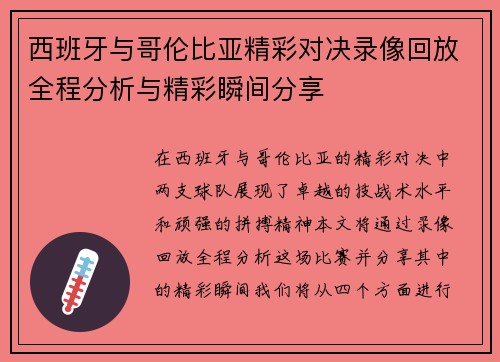 西班牙与哥伦比亚精彩对决录像回放全程分析与精彩瞬间分享

在西班牙与哥伦比亚的精彩对决中两支球队展现了卓越的技战术水平和顽强的拼搏精神本文将通过录像回放全程分析这场比赛并分享其中的精彩瞬间我们将从四个方面进行